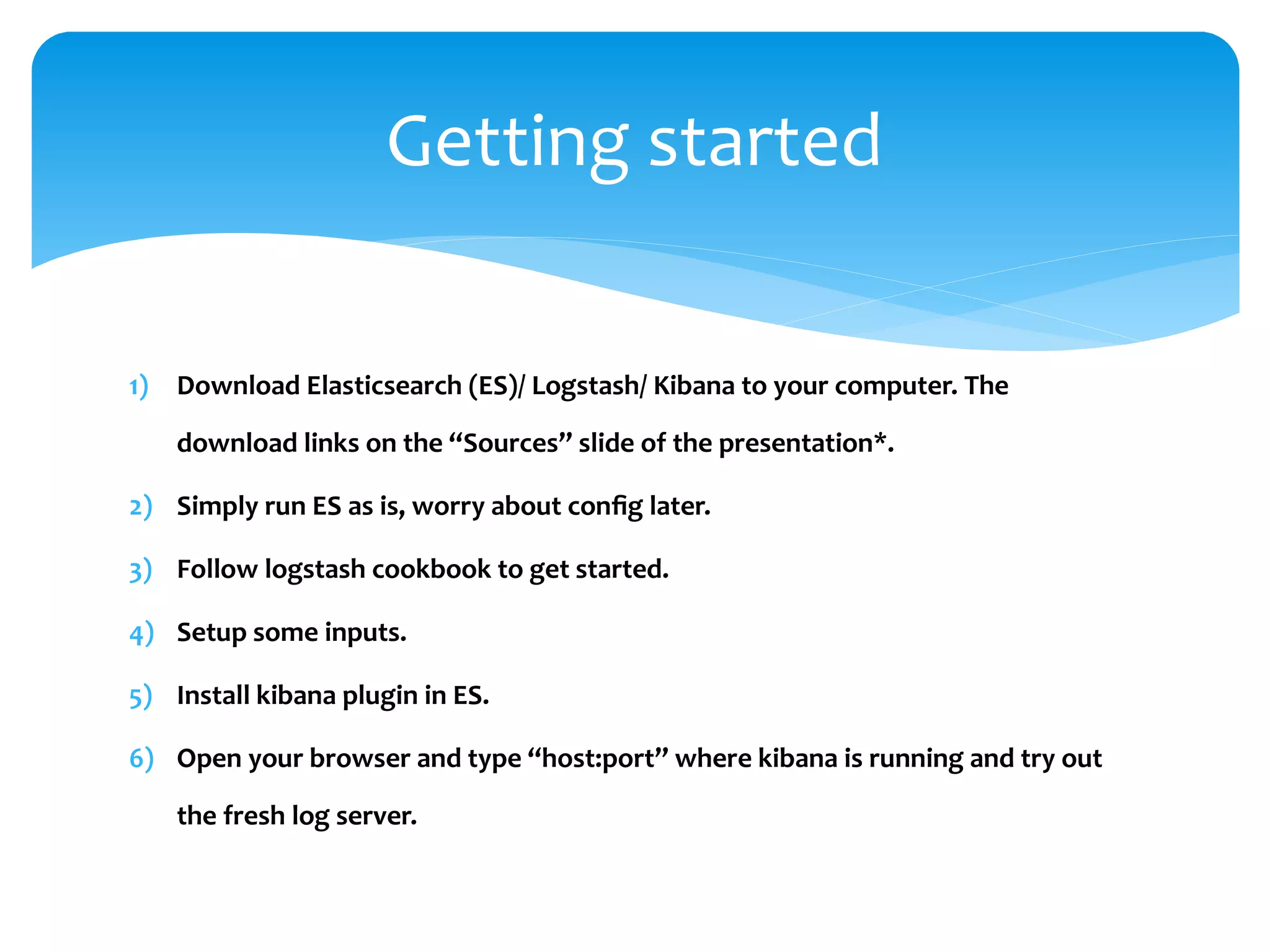 Getting started

1) Download Elasticsearch (ES)/ Logstash/ Kibana to your computer. The download links on the “Sources” slide of the presentation*.

2) Simply run ES as is, worry about config later.

3) Follow logstash cookbook to get started.

4) Setup some inputs.

5) Install kibana plugin in ES.

6) Open your browser and type “host:port” where kibana is running and try out the fresh log server.